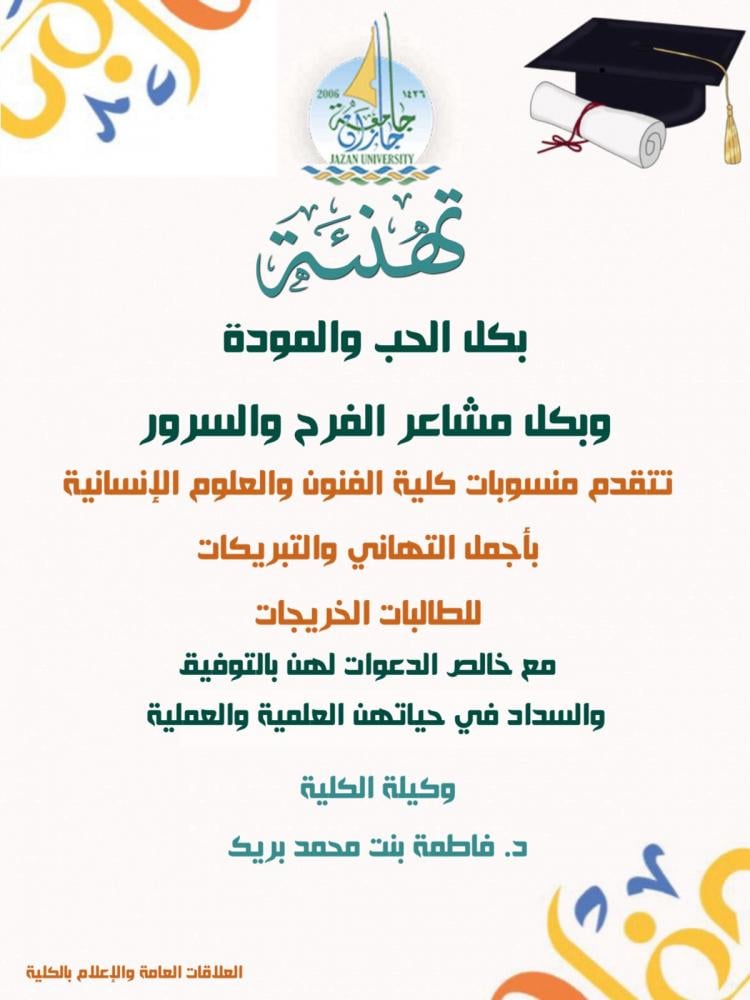 2006
١٤٢٦
جامعة جازان
JAZAN UNIVERSITY

تهنئة

بكل الحب والمودة

وبكل مشاعر الفرح والسرور

تتقدم منسوبات كلية الفنون والعلوم الإنسانية

بأجمل التهاني والتبريكات

للطالبات الخريجات

مع خالص الدعوات لهن بالتوفيق

والسداد في حياتهن العلمية والعملية

وكيلة الكلية

د. فاطمة بنت محمد بريك

العلاقات العامة والإعلام بالكلية